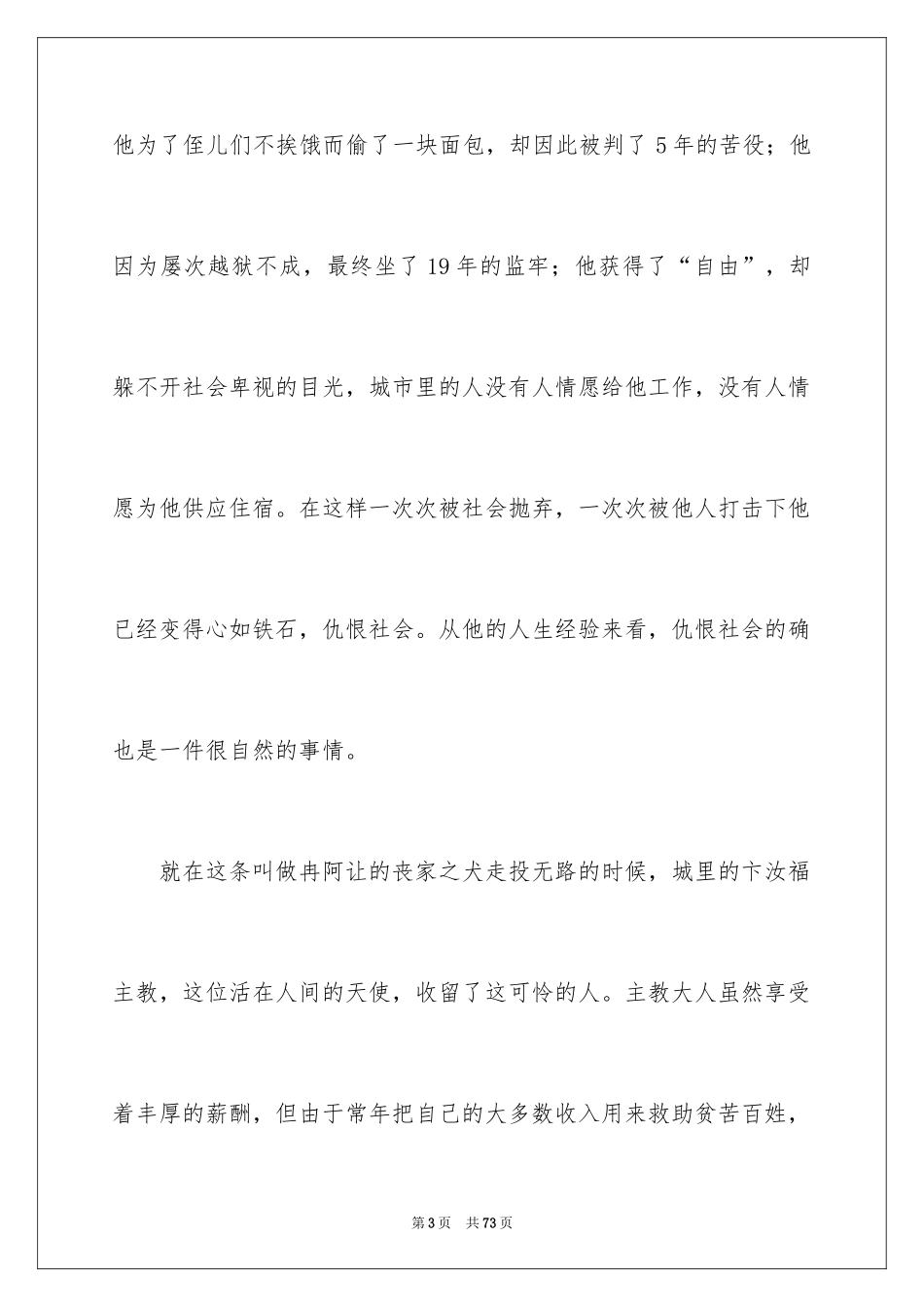 他为了侄儿们不挨饿而偷了一块面包，却因此被判了 5 年的苦役；他因为屡次越狱不成，最终坐了 19 年的监牢；他获得了“自由”，却躲不开社会卑视的目光，城市里的人没有人情愿给他工作，没有人情愿为他供应住宿。在这样一次次被社会抛弃，一次次被他人打击下他已经变得心如铁石，仇恨社会。从他的人生经验来看，仇恨社会的确也是一件很自然的事情。

就在这条叫做冉阿让的丧家之犬走投无路的时候，城里的卞汝福主教，这位活在人间的天使，收留了这可怜的人。主教大人虽然享受着丰厚的薪酬，但由于常年把自己的大多数收入用来救助贫苦百姓，

第 3 页　共 73 页